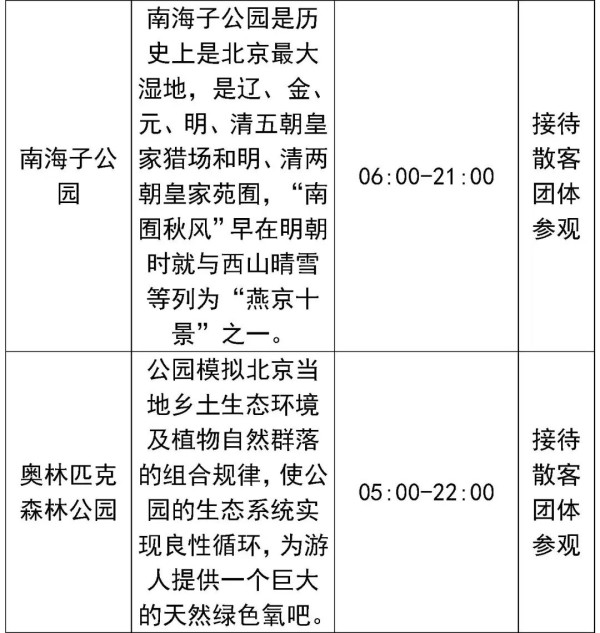 | 南海子公园 | 南海子公园是历史上是北京最大湿地，是辽、金、元、明、清五朝皇家猎场和明、清两朝皇家苑囿，“南囿秋风”早在明朝时就与西山晴雪等列为“燕京十景”之一。 | 06:00-21:00 | 接待散客团体参观 |
|---|---|---|---|
| 奥林匹克森林公园 | 公园模拟北京当地乡土生态环境及植物自然群落的组合规律，使公园的生态系统实现良性循环，为游人提供一个巨大的天然绿色氧吧。 | 05:00-22:00 | 接待散客团体参观 |